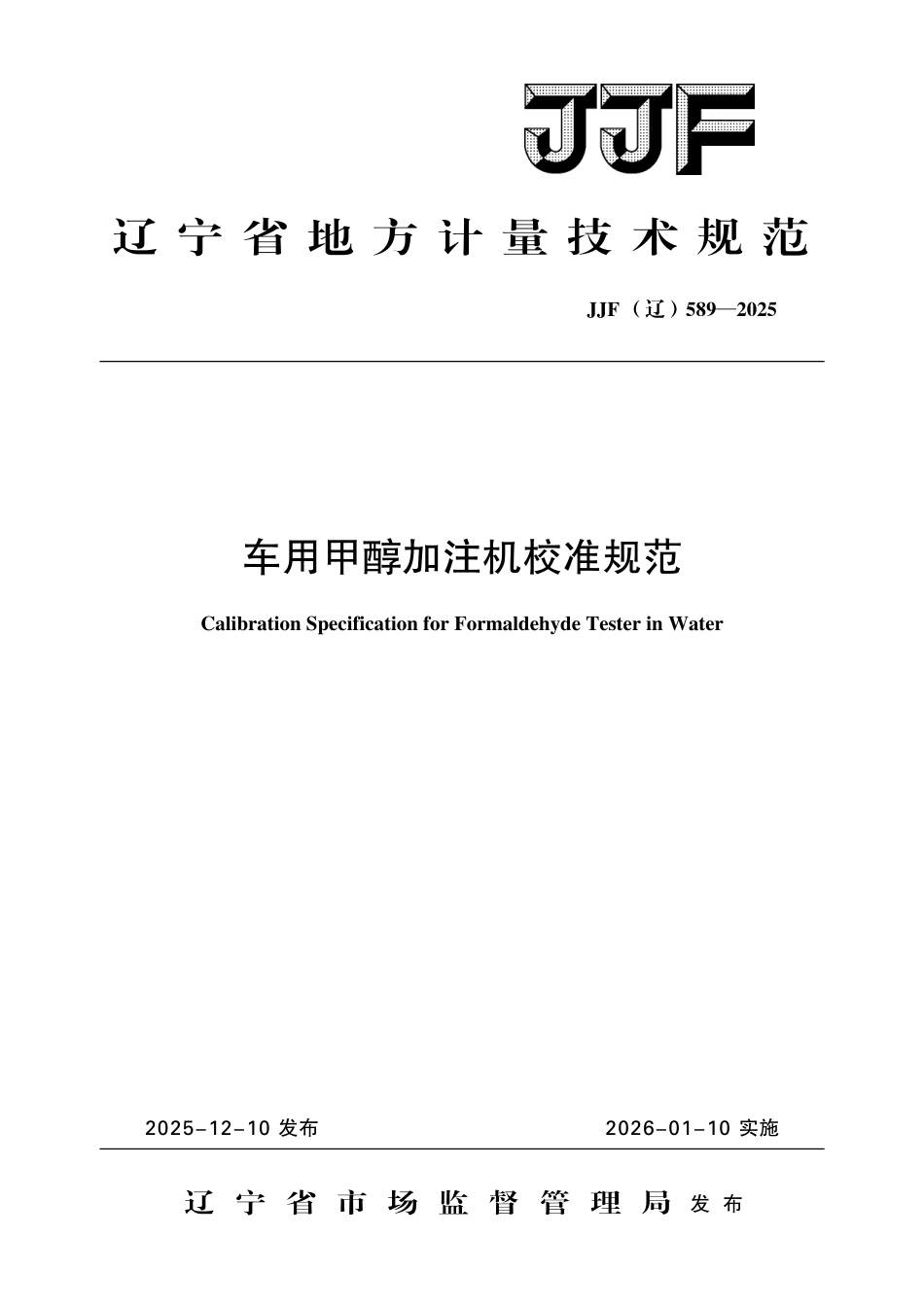 JJF

辽宁省地方计量技术规范

JJF（辽）589—2025

车用甲醇加注机校准规范

Calibration Specification for Formaldehyde Tester in Water

2025-12-10 发布

2026-01-10 实施

辽宁省市场监督管理局 发布